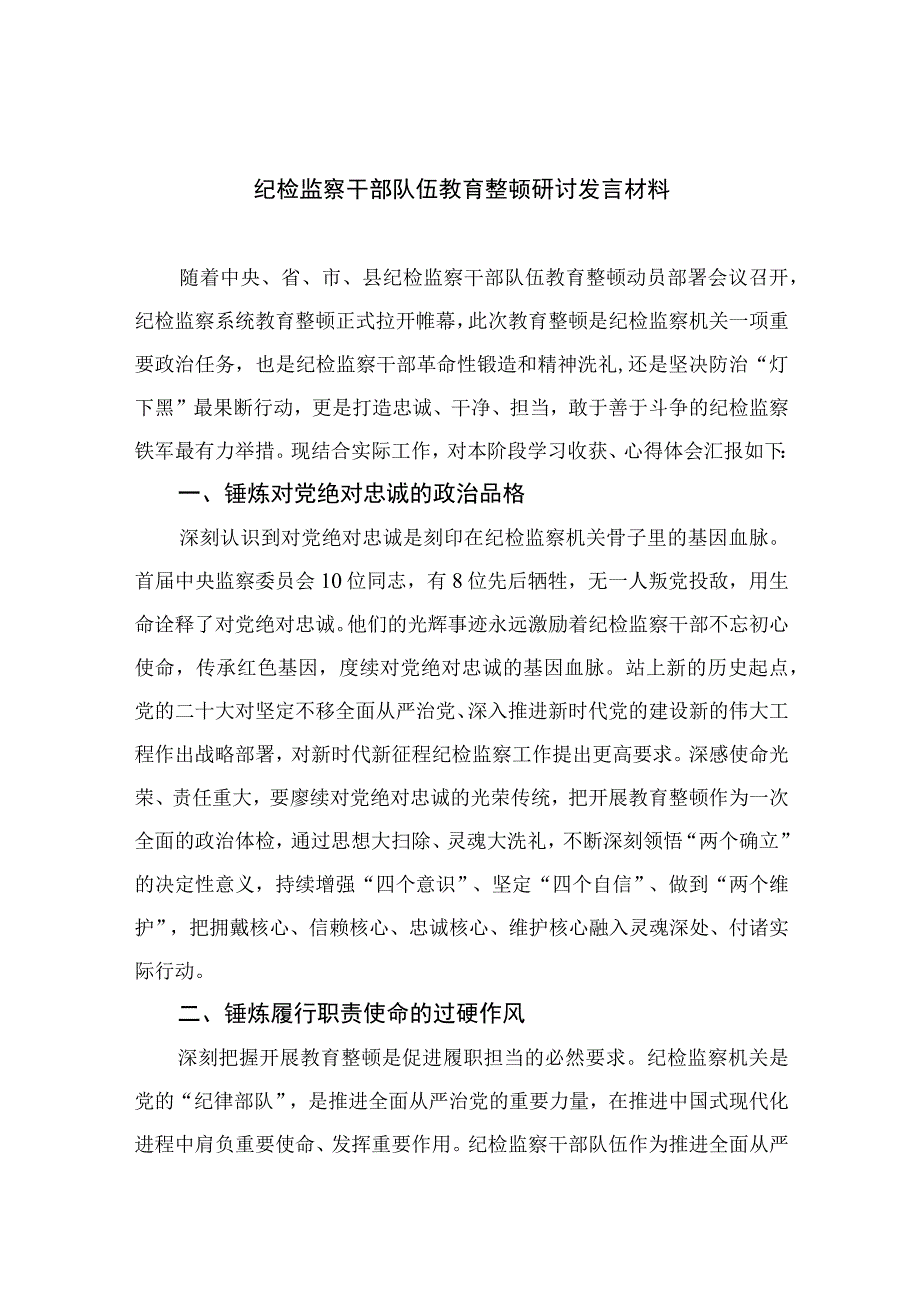 纪检监察干部队伍教育整顿研讨发言材料

随着中央、省、市、县纪检监察干部队伍教育整顿动员部署会议召开，纪检监察系统教育整顿正式拉开帷幕，此次教育整顿是纪检监察机关一项重要政治任务，也是纪检监察干部革命性锻造和精神洗礼，还是坚决防治“灯下黑”最果断行动，更是打造忠诚、干净、担当，敢于善于斗争的纪检监察铁军最有力举措。现结合实际工作，对本阶段学习收获、心得体会汇报如下:

一、锤炼对党绝对忠诚的政治品格

深刻认识到对党绝对忠诚是刻印在纪检监察机关骨子里的基因血脉。首届中央监察委员会10位同志，有8位先后牺牲，无一人叛党投敌，用生命诠释了对党绝对忠诚。他们的光辉事迹永远激励着纪检监察干部不忘初心使命，传承红色基因，度续对党绝对忠诚的基因血脉。站上新的历史起点，党的二十大对坚定不移全面从严治党、深入推进新时代党的建设新的伟大工程作出战略部署，对新时代新征程纪检监察工作提出更高要求。深感使命光荣、责任重大，要廖续对党绝对忠诚的光荣传统，把开展教育整顿作为一次全面的政治体检，通过思想大扫除、灵魂大洗礼，不断深刻领悟“两个确立”的决定性意义，持续增强“四个意识”、坚定“四个自信”、做到“两个维护”，把拥戴核心、信赖核心、忠诚核心、维护核心融入灵魂深处、付诸实际行动。

二、锤炼履行职责使命的过硬作风

深刻把握开展教育整顿是促进履职担当的必然要求。纪检监察机关是党的“纪律部队”，是推进全面从严治党的重要力量，在推进中国式现代化进程中肩负重要使命、发挥重要作用。纪检监察干部队伍作为推进全面从严